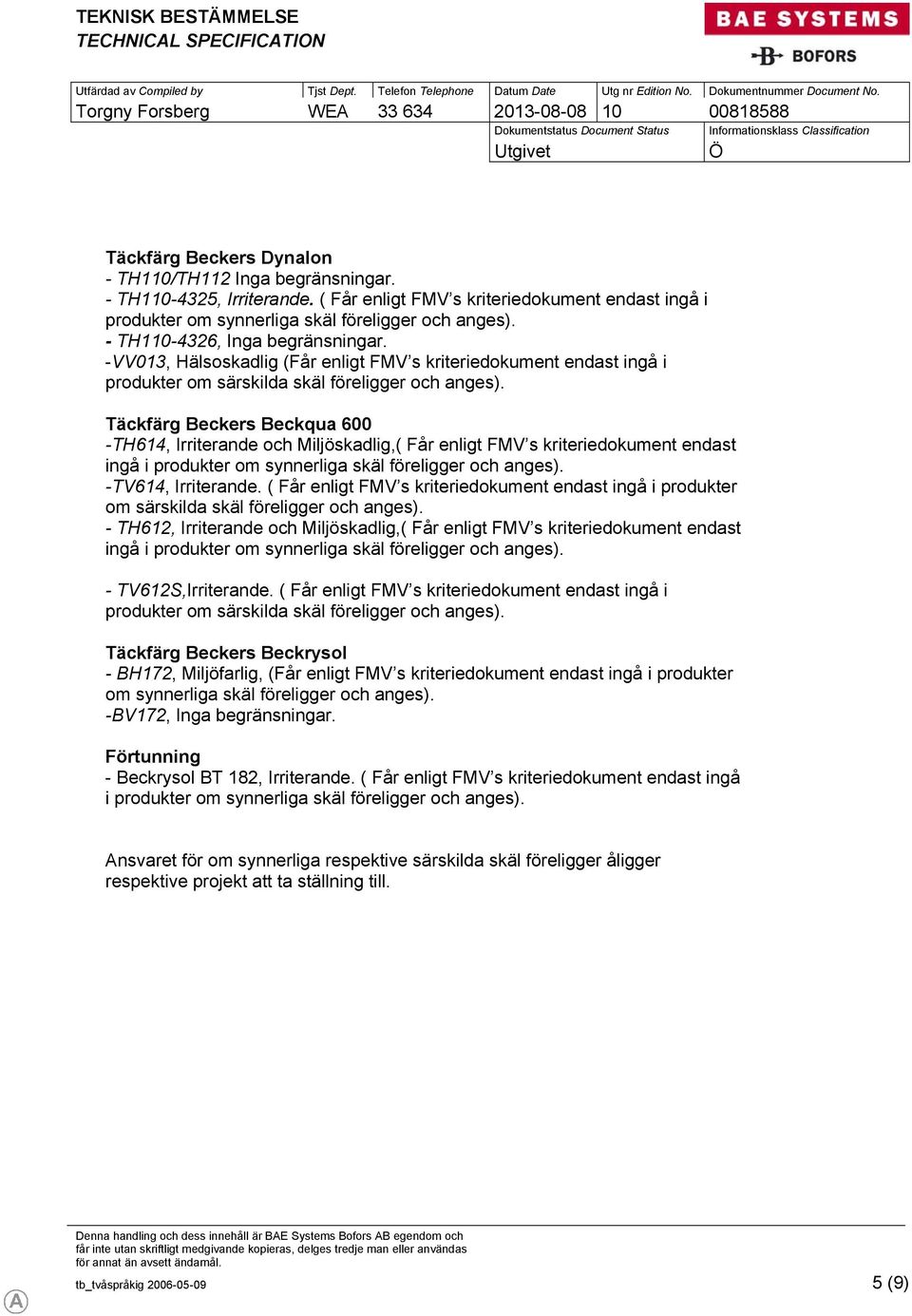 TEKNISK BESTÄMMELSE
TECHNICAL SPECIFICATION

BAE SYSTEMS
BOFORS

| Utfärdad av Compiled by | Tjst Dept. | Telefon Telephone | Datum Date | Utg nr Edition No. | Dokumentnummer Document No. |
|---|---|---|---|---|---|
| Torgny Forsberg | WEA | 33 634 | 2013-08-08 | 10 | 00818588 |
| | | | Dokumentstatus Document Status | | Informationsklass Classification |
| | | | Utgivet | | Ö |

Täckfärg Beckers Dynalon
- TH110/TH112 Inga begränsningar.
- TH110-4325, Irriterande. ( Får enligt FMV's kriteriedokument endast ingå i produkter om synnerliga skäl föreligger och anges).
- TH110-4326, Inga begränsningar.
-VV013, Hälsoskadlig (Får enligt FMV's kriteriedokument endast ingå i produkter om särskilda skäl föreligger och anges).

Täckfärg Beckers Beckqua 600
-TH614, Irriterande och Miljöskadlig,( Får enligt FMV's kriteriedokument endast ingå i produkter om synnerliga skäl föreligger och anges).
-TV614, Irriterande. ( Får enligt FMV's kriteriedokument endast ingå i produkter om särskilda skäl föreligger och anges).
- TH612, Irriterande och Miljöskadlig,( Får enligt FMV's kriteriedokument endast ingå i produkter om synnerliga skäl föreligger och anges).

- TV612S,Irriterande. ( Får enligt FMV's kriteriedokument endast ingå i produkter om särskilda skäl föreligger och anges).

Täckfärg Beckers Beckrysol
- BH172, Miljöfarlig, (Får enligt FMV's kriteriedokument endast ingå i produkter om synnerliga skäl föreligger och anges).
-BV172, Inga begränsningar.

Förtunning
- Beckrysol BT 182, Irriterande. ( Får enligt FMV's kriteriedokument endast ingå i produkter om synnerliga skäl föreligger och anges).

Ansvaret för om synnerliga respektive särskilda skäl föreligger åligger respektive projekt att ta ställning till.

Denna handling och dess innehåll är BAE Systems Bofors AB egendom och får inte utan skriftligt medgivande kopieras, delges tredje man eller användas för annat än avsett ändamål.

tb_tvåspråkig 2006-05-09

5 (9)